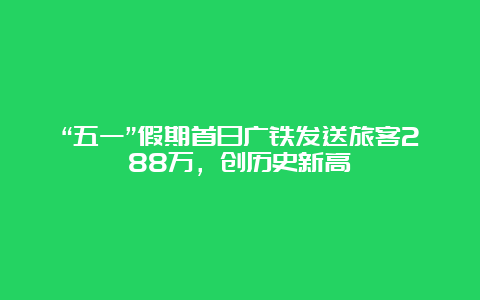 “五一”假期首日广铁发送旅客288万，创历史新高